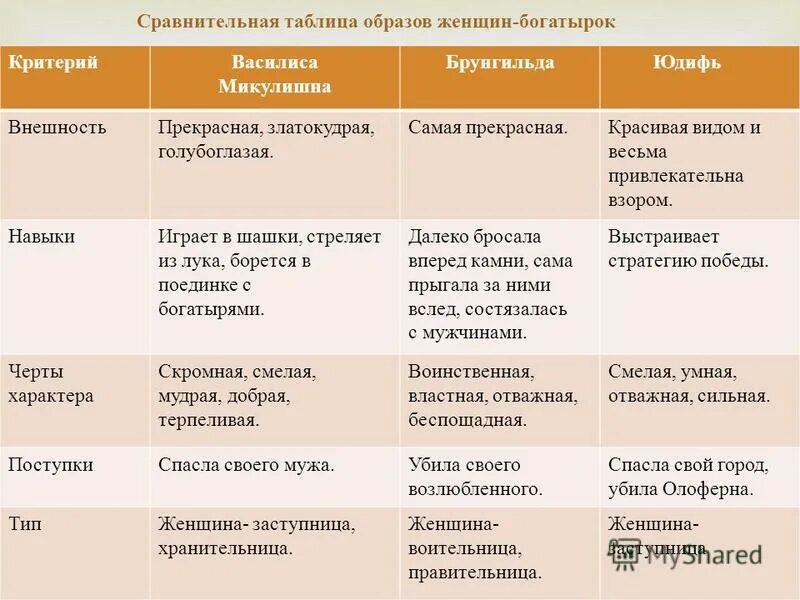 Сравнительная таблица образов женщин-богатырок

| Критерий | Василиса Микулишна | Брунгильда | Юдифь |
|---|---|---|---|
| Внешность | Прекрасная, златокудрая, голубоглазая. | Самая прекрасная. | Красивая видом и весьма привлекательна взором. |
| Навыки | Играет в шашки, стреляет из лука, борется в поединке с богатырями. | Далеко бросала вперед камни, сама прыгала за ними вслед, состязалась с мужчинами. | Выстраивает стратегию победы. |
| Черты характера | Скромная, смелая, мудрая, добрая, терпеливая. | Воинственная, властная, отважная, беспощадная. | Смелая, умная, отважная, сильная. |
| Поступки | Спасла своего мужа. | Убила своего возлюбленного. | Спасла свой город, убила Олоферна. |
| Тип | Женщина- заступница, хранительница. | Женщина- воительница, правительница. | Женщина- заступница |

MyShared